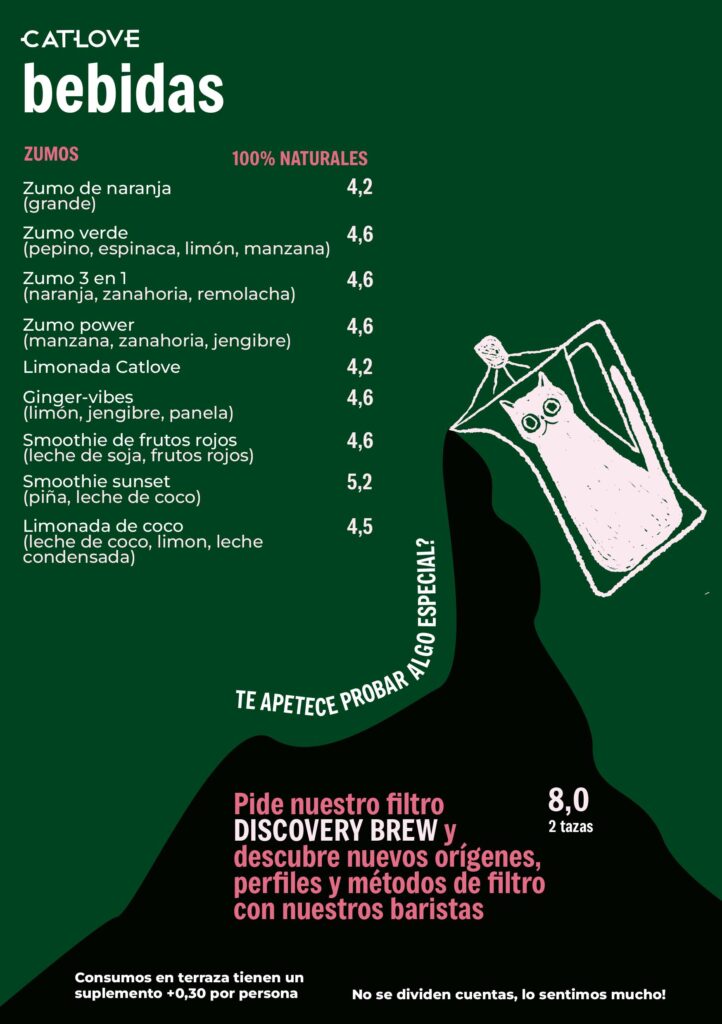 CATLOVE
bebidas

ZUMOS 100% NATURALES

Zumo de naranja
(grande)
4,2

Zumo verde
(pepino, espinaca, limón, manzana)
4,6

Zumo 3 en 1
(naranja, zanahoria, remolacha)
4,6

Zumo power
(manzana, zanahoria, jengibre)
4,6

Limonada Catlove
4,2

Ginger-vibes
(limón, jengibre, panela)
4,6

Smoothie de frutos rojos
(leche de soja, frutos rojos)
4,6

Smoothie sunset
(piña, leche de coco)
5,2

Limonada de coco
(leche de coco, limon, leche condensada)
4,5

TE APETECE PROBAR ALGO ESPECIAL?

Pide nuestro filtro DISCOVERY BREW y descubre nuevos orígenes, perfiles y métodos de filtro con nuestros baristas

8,0
2 tazas

Consumos en terraza tienen un suplemento +0,30 por persona

No se dividen cuentas, lo sentimos mucho!